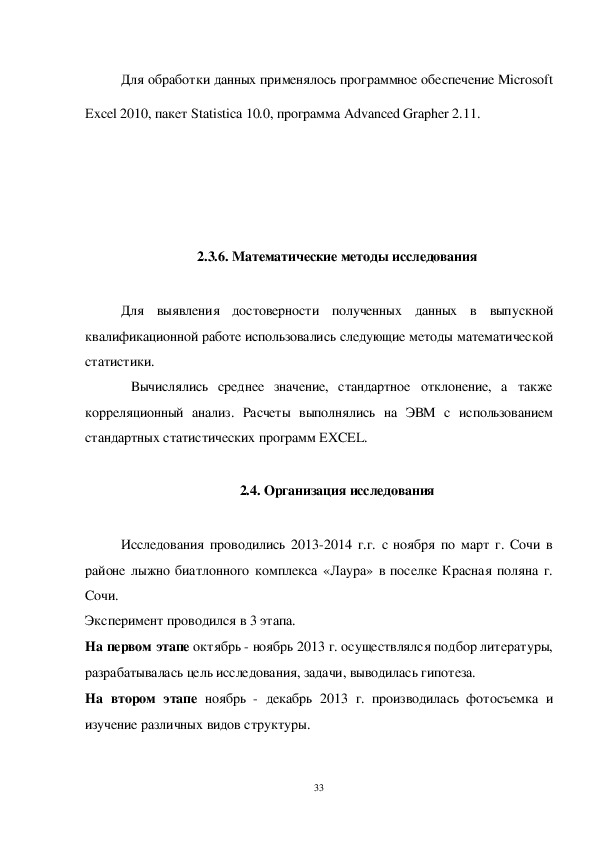 Для обработки данных применялось программное обеспечение Microsoft Excel 2010, пакет Statistica 10.0, программа Advanced Grapher 2.11.

2.3.6. Математические методы исследования

Для выявления достоверности полученных данных в выпускной квалификационной работе использовались следующие методы математической статистики.

Вычислялись среднее значение, стандартное отклонение, а также корреляционный анализ. Расчеты выполнялись на ЭВМ с использованием стандартных статистических программ EXCEL.

2.4. Организация исследования

Исследования проводились 2013-2014 г.г. с ноября по март г. Сочи в районе лыжно биатлонного комплекса «Лаура» в поселке Красная поляна г. Сочи.

Эксперимент проводился в 3 этапа.

На первом этапе октябрь - ноябрь 2013 г. осуществлялся подбор литературы, разрабатывалась цель исследования, задачи, выводилась гипотеза.

На втором этапе ноябрь - декабрь 2013 г. производилась фотосъемка и изучение различных видов структуры.

33